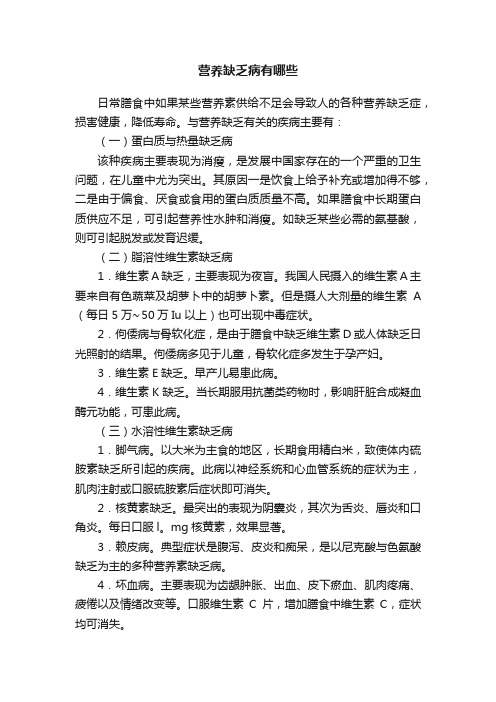 营养缺乏病有哪些

日常膳食中如果某些营养素供给不足会导致人的各种营养缺乏症，损害健康，降低寿命。与营养缺乏有关的疾病主要有：

（一）蛋白质与热量缺乏病

该种疾病主要表现为消瘦，是发展中国家存在的一个严重的卫生问题，在儿童中尤为突出。其原因一是饮食上给予补充或增加得不够，二是由于偏食、厌食或食用的蛋白质质量不高。如果膳食中长期蛋白质供应不足，可引起营养性水肿和消瘦。如缺乏某些必需的氨基酸，则可引起脱发或发育迟缓。

（二）脂溶性维生素缺乏病

1．维生素 A 缺乏，主要表现为夜盲。我国人民摄入的维生素 A 主要来自有色蔬菜及胡萝卜中的胡萝卜素。但是摄人大剂量的维生素 A（每日 5 万～50 万 Iu 以上）也可出现中毒症状。

2．佝偻病与骨软化症，是由于膳食中缺乏维生素 D 或人体缺乏日光照射的结果。佝偻病多见于儿童，骨软化症多发生于孕产妇。

3．维生素 E 缺乏。早产儿易患此病。

4．维生素 K 缺乏。当长期服用抗菌类药物时，影响肝脏合成凝血酶元功能，可患此病。

（三）水溶性维生素缺乏病

1．脚气病。以大米为主食的地区，长期食用精白米，致使体内硫胺素缺乏所引起的疾病。此病以神经系统和心血管系统的症状为主，肌肉注射或口服硫胺素后症状即可消失。

2．核黄素缺乏。最突出的表现为阴囊炎，其次为舌炎、唇炎和口角炎。每日口服 l。mg 核黄素，效果显著。

3．赖皮病。典型症状是腹泻、皮炎和痴呆，是以尼克酸与色氨酸缺乏为主的多种营养素缺乏病。

4．坏血病。主要表现为齿龈肿胀、出血、皮下瘀血、肌肉疼痛、疲倦以及情绪改变等。口服维生素 C 片，增加膳食中维生素 C，症状均可消失。